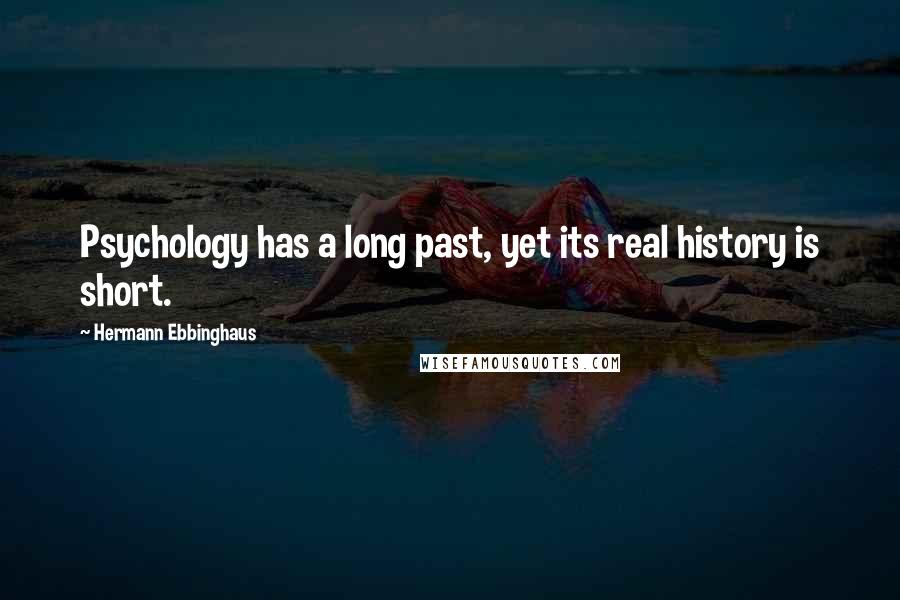 Psychology has a long past, yet its real history is short.

~ Hermann Ebbinghaus

WISEFAMOUSQUOTES.COM